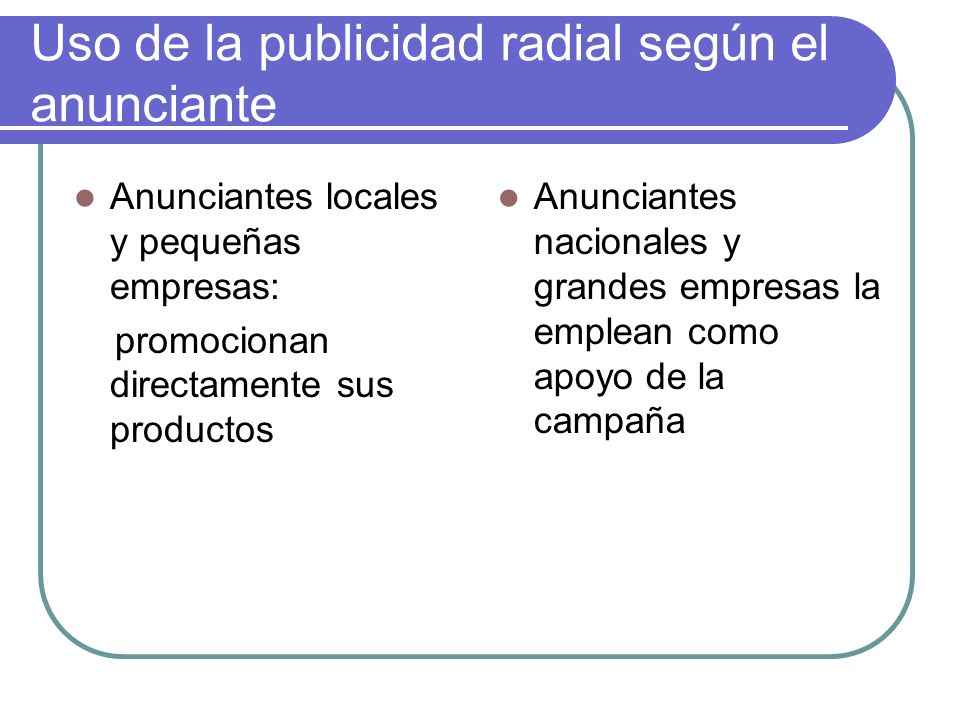 Uso de la publicidad radial según el anunciante

- Anunciantes locales y pequeñas empresas:

promocionan directamente sus productos

- Anunciantes nacionales y grandes empresas la emplean como apoyo de la campaña